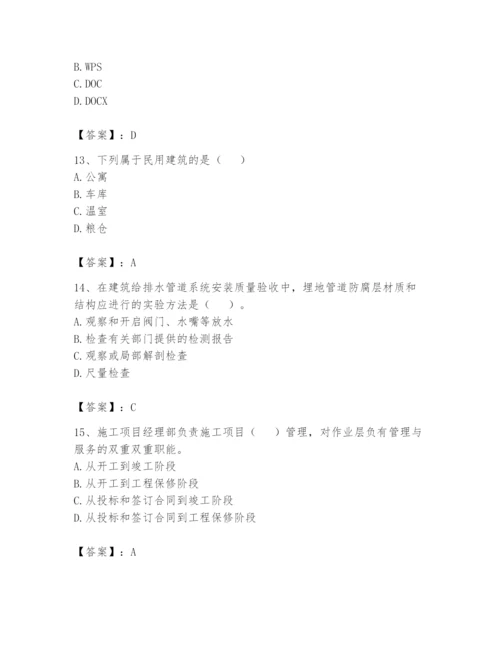 B. WPS
C. DOC
D. DOCX

【答案】：D

13、下列属于民用建筑的是（　）
A. 公寓
B. 车库
C. 温室
D. 粮仓

【答案】：A

14、在建筑给排水管道系统安装质量验收中，埋地管道防腐层材质和结构应进行的实验方法是（　）。
A. 观察和开启阀门、水嘴等放水
B. 检查有关部门提供的检测报告
C. 观察或局部解剖检查
D. 尺量检查

【答案】：C

15、施工项目经理部负责施工项目（　）管理，对作业层负有管理与服务的双重双重职能。
A. 从开工到竣工阶段
B. 从开工到工程保修阶段
C. 从投标和签订合同到竣工阶段
D. 从投标和签订合同到工程保修阶段

【答案】：A